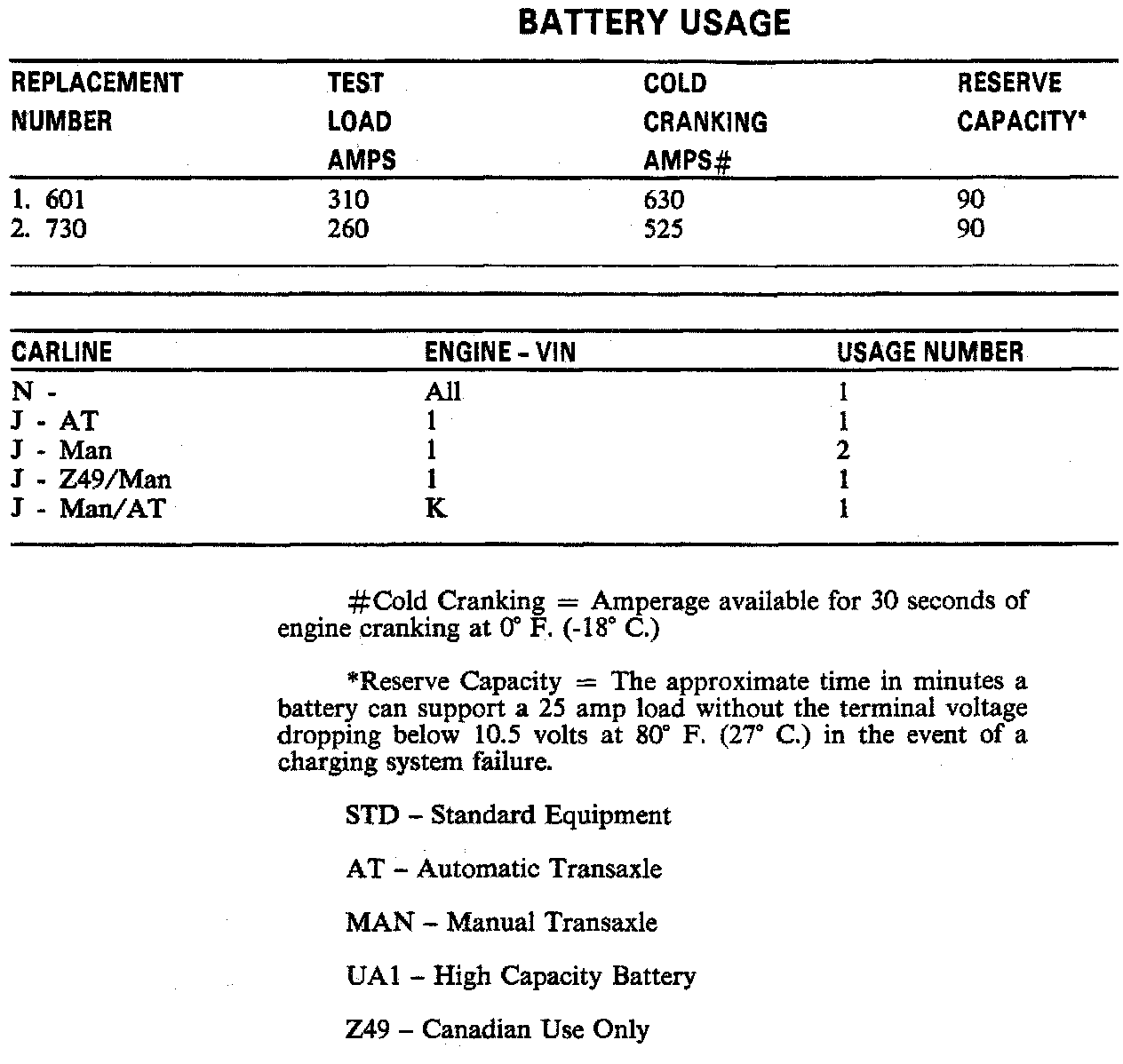 BATTERY USAGE

| REPLACEMENT NUMBER | TEST LOAD AMPS | COLD CRANKING AMPS# | RESERVE CAPACITY* |
|---|---|---|---|
| 1. 601 | 310 | 630 | 90 |
| 2. 730 | 260 | 525 | 90 |

| CARLINE | ENGINE - VIN | USAGE NUMBER |
|---|---|---|
| N - | All | 1 |
| J - AT | 1 | 1 |
| J - Man | 1 | 2 |
| J - Z49/Man | 1 | 1 |
| J - Man/AT | K | 1 |

#Cold Cranking = Amperage available for 30 seconds of engine cranking at 0° F. (-18° C.)

*Reserve Capacity = The approximate time in minutes a battery can support a 25 amp load without the terminal voltage dropping below 10.5 volts at 80° F. (27° C.) in the event of a charging system failure.

STD – Standard Equipment

AT – Automatic Transaxle

MAN – Manual Transaxle

UA1 – High Capacity Battery

Z49 – Canadian Use Only